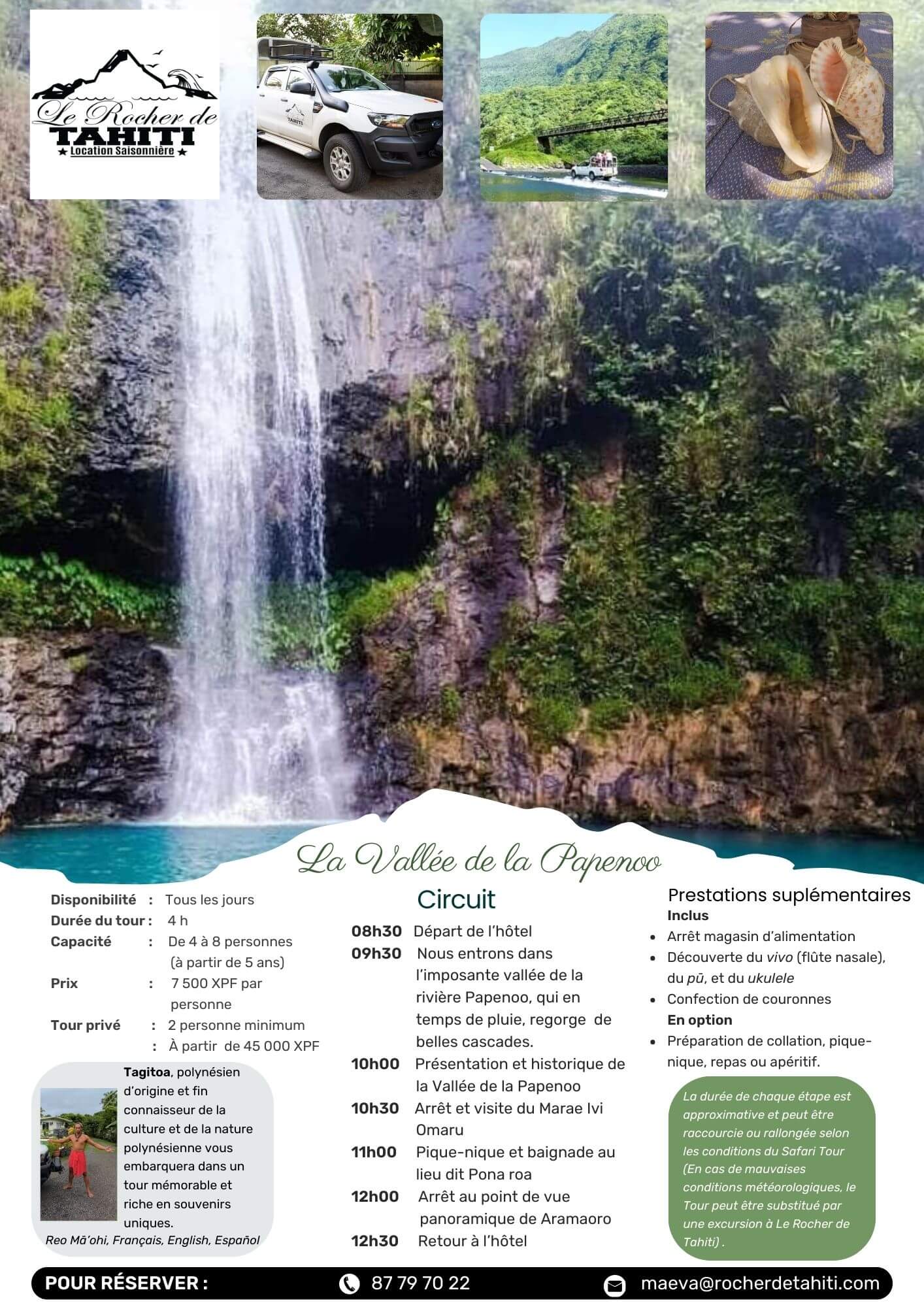 Le Rocher de
TAHITI
★ Location Saisonnière ★

La Vallée de la Papenoo

Disponibilité : Tous les jours
Durée du tour : 4 h
Capacité : De 4 à 8 personnes (à partir de 5 ans)
Prix : 7 500 XPF par personne
Tour privé : 2 personne minimum
: À partir de 45 000 XPF

Tagitoa, polynésien d'origine et fin connaisseur de la culture et de la nature polynésienne vous embarquera dans un tour mémorable et riche en souvenirs uniques.
Reo Mā'ohi, Français, English, Español

Circuit
08h30 Départ de l'hôtel
09h30 Nous entrons dans l'imposante vallée de la rivière Papenoo, qui en temps de pluie, regorge de belles cascades.
10h00 Présentation et historique de la Vallée de la Papenoo
10h30 Arrêt et visite du Marae Ivi Omaru
11h00 Pique-nique et baignade au lieu dit Pona roa
12h00 Arrêt au point de vue panoramique de Aramaoro
12h30 Retour à l'hôtel

Prestations suplémentaires
Inclus
• Arrêt magasin d'alimentation
• Découverte du vivo (flûte nasale), du pū, et du ukulele
• Confection de couronnes
En option
• Préparation de collation, pique-nique, repas ou apéritif.

La durée de chaque étape est approximative et peut être raccourcie ou rallongée selon les conditions du Safari Tour (En cas de mauvaises conditions météorologiques, le Tour peut être substitué par une excursion à Le Rocher de Tahiti) .

POUR RÉSERVER : 87 79 70 22 maeva@rocherdetahiti.com